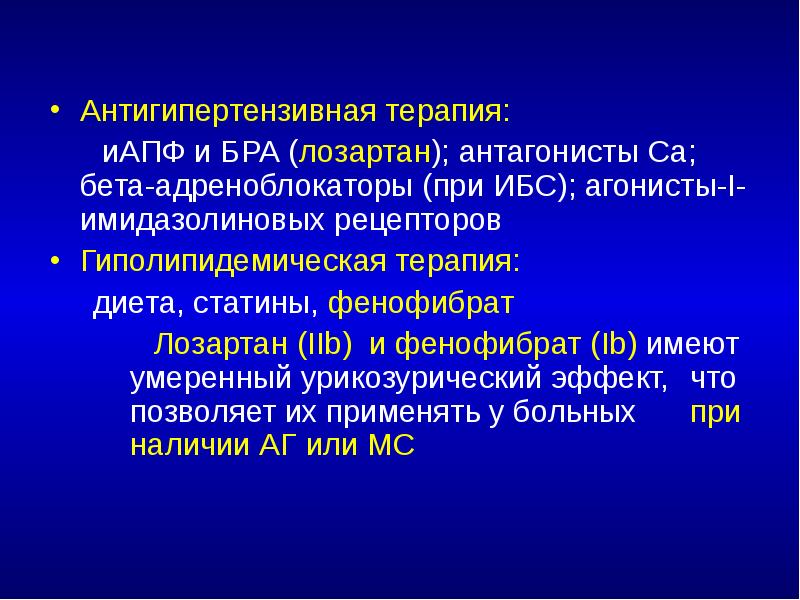 • Антигипертензивная терапия:

иАПФ и БРА (лозартан); антагонисты Са; бета-адреноблокаторы (при ИБС); агонисты-I-имидазолиновых рецепторов

• Гиполипидемическая терапия:

диета, статины, фенофибрат

Лозартан (IIb) и фенофибрат (Ib) имеют умеренный урикозурический эффект, что позволяет их применять у больных при наличии АГ или МС